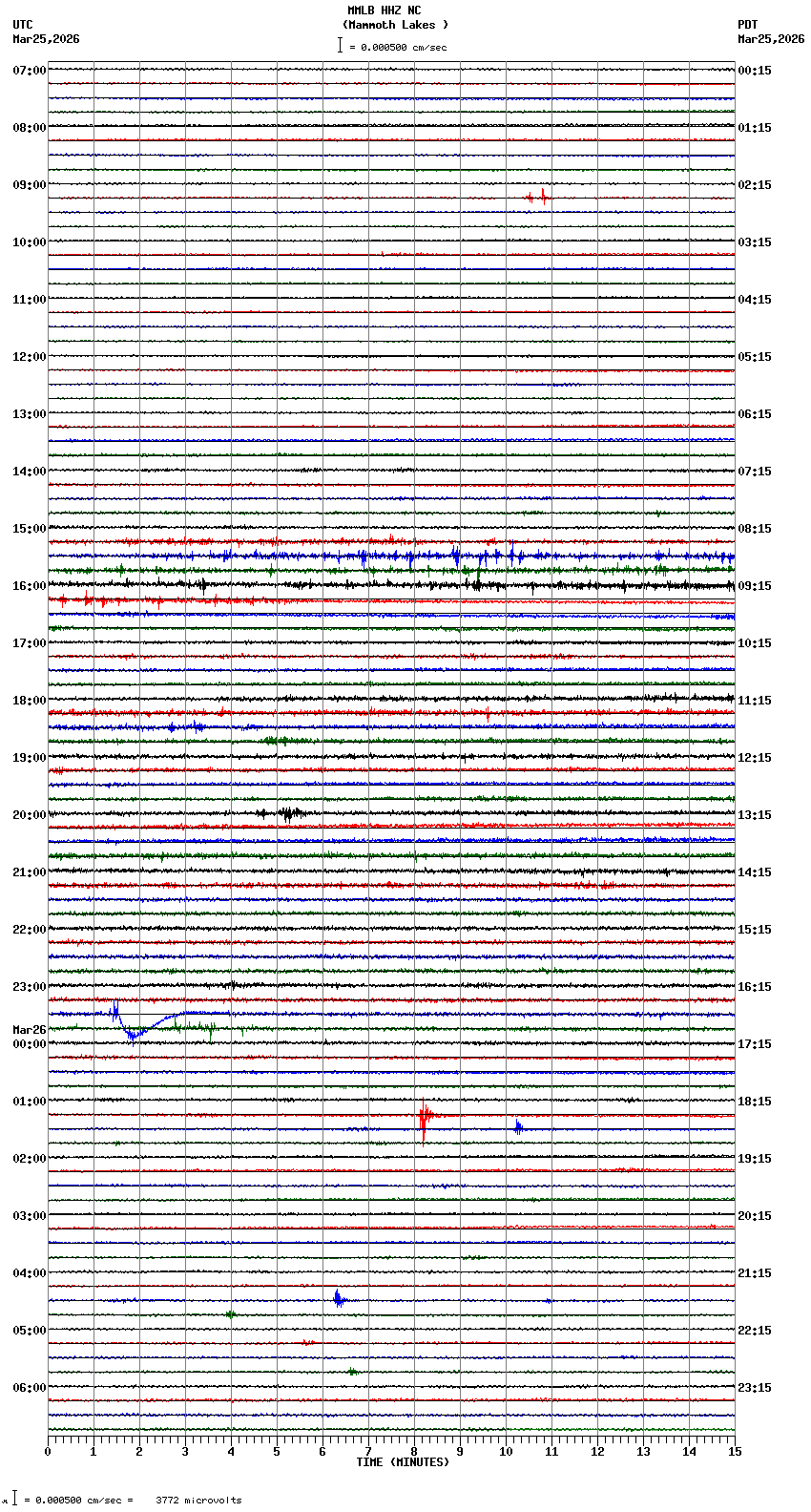 MMLB HHZ NC
(Mammoth Lakes )
= 0.000500 cm/sec

UTC
Mar25,2026

PDT
Mar25,2026

07:00
08:00
09:00
10:00
11:00
12:00
13:00
14:00
15:00
16:00
17:00
18:00
19:00
20:00
21:00
22:00
23:00
Mar26
00:00
01:00
02:00
03:00
04:00
05:00
06:00

00:15
01:15
02:15
03:15
04:15
05:15
06:15
07:15
08:15
09:15
10:15
11:15
12:15
13:15
14:15
15:15
16:15
17:15
18:15
19:15
20:15
21:15
22:15
23:15

0 1 2 3 4 5 6 7 8 9 10 11 12 13 14 15
TIME (MINUTES)

= 0.000500 cm/sec = 3772 microvolts